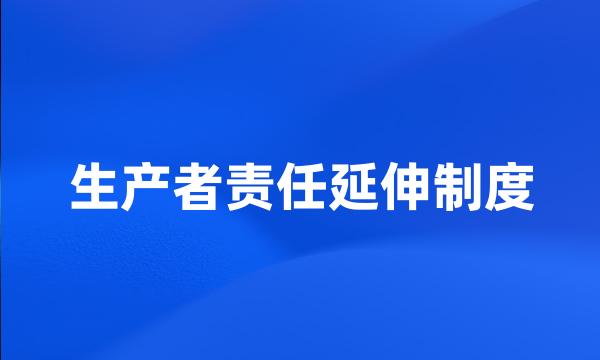 生产者责任延伸制度